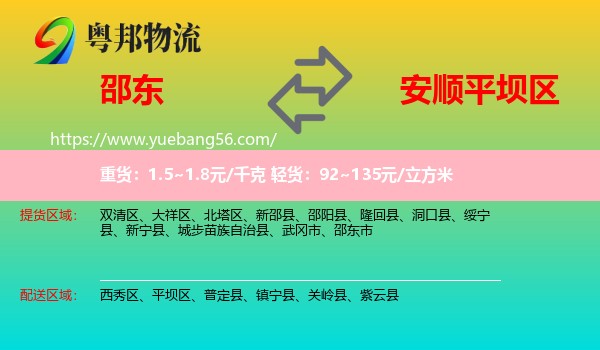 粤邦物流

邵东

安顺平坝区

https://www.yuebang56.com/

重货：1.5~1.8元/千克 轻货：92~135元/立方米

提货区域： 双清区、大祥区、北塔区、新邵县、邵阳县、隆回县、洞口县、绥宁县、新宁县、城步苗族自治县、武冈市、邵东市

配送区域： 西秀区、平坝区、普定县、镇宁县、关岭县、紫云县